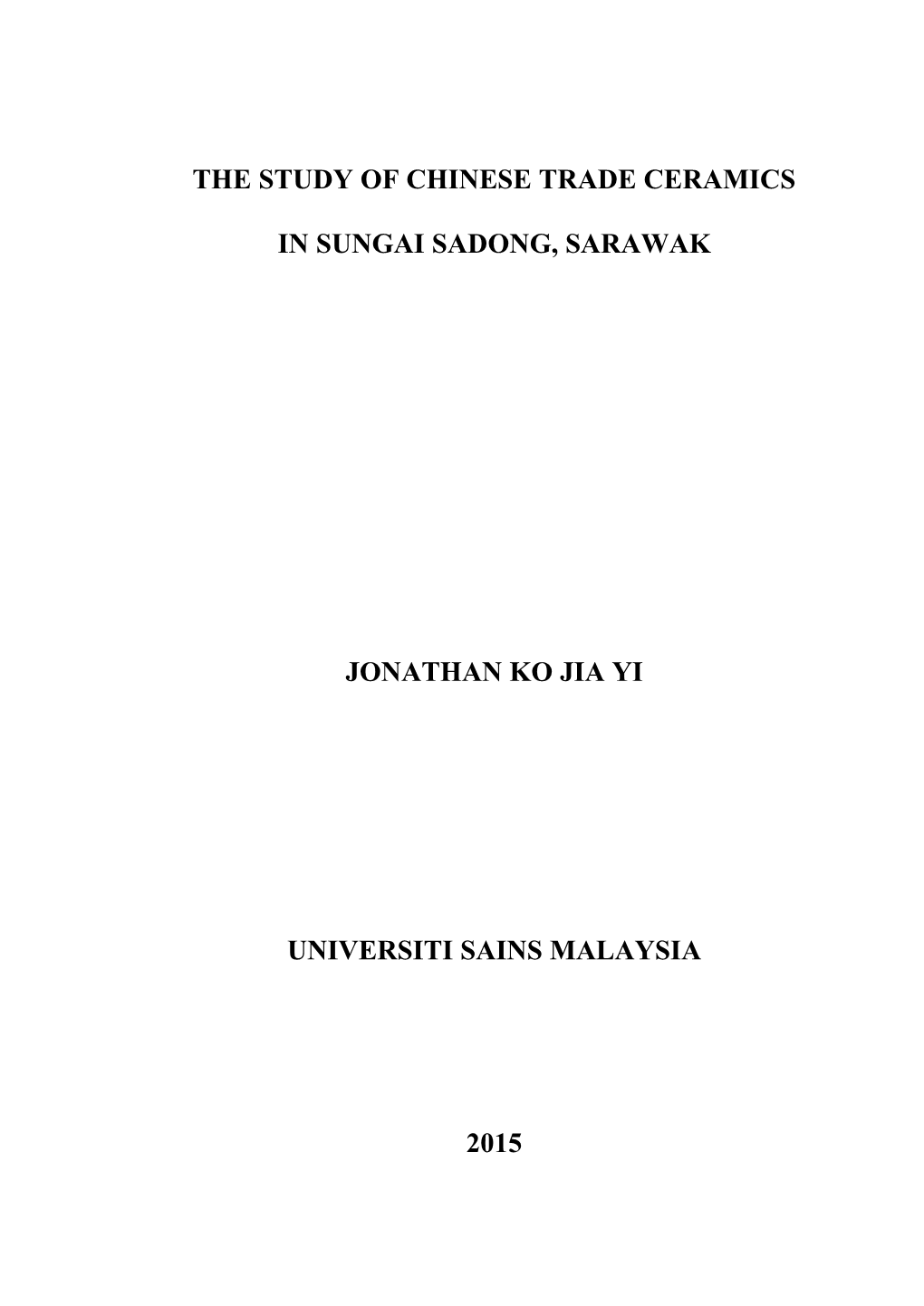 THE STUDY OF CHINESE TRADE CERAMICS

IN SUNGAI SADONG, SARAWAK

JONATHAN KO JIA YI

UNIVERSITI SAINS MALAYSIA

2015